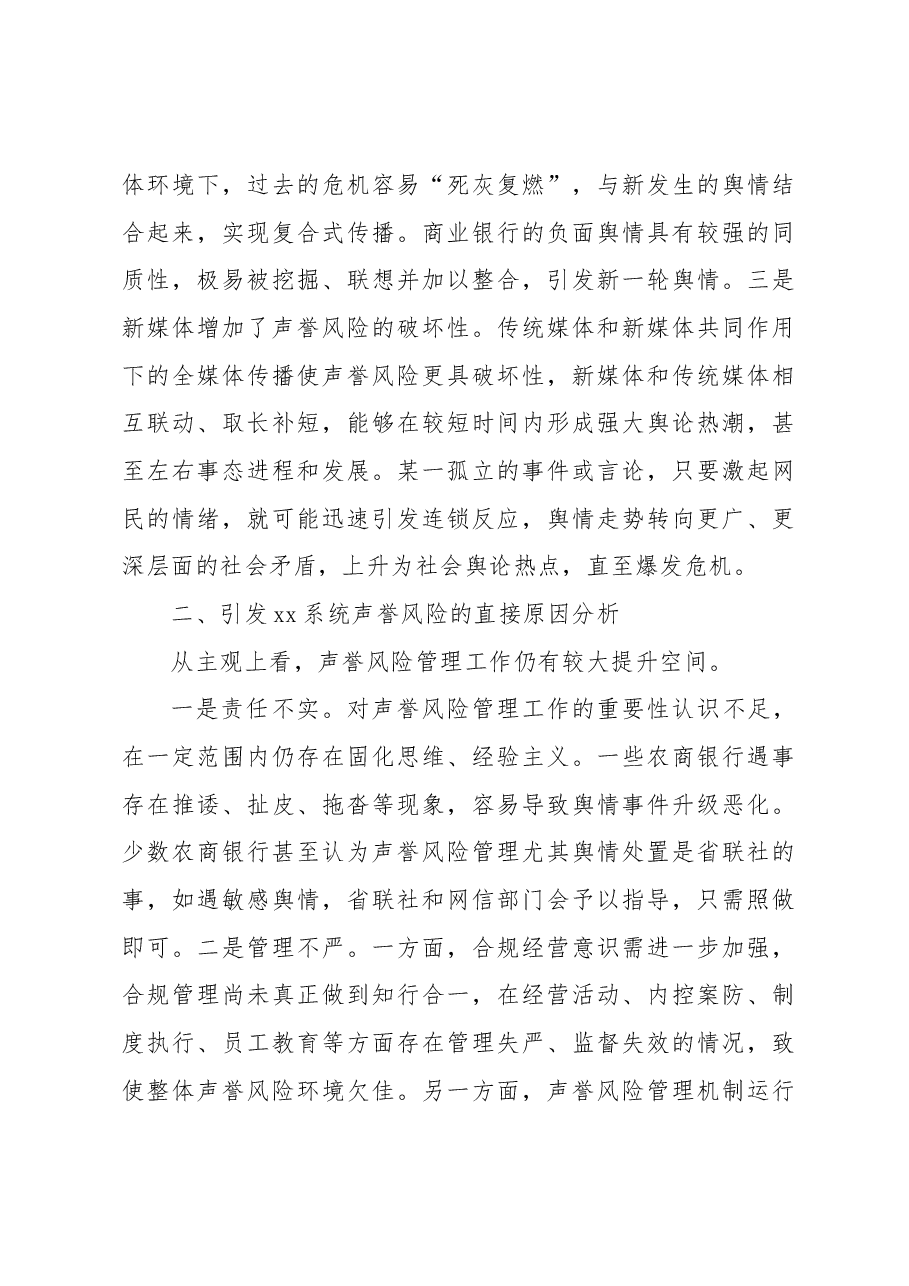 体环境下，过去的危机容易“死灰复燃”，与新发生的舆情结合起来，实现复合式传播。商业银行的负面舆情具有较强的同质性，极易被挖掘、联想并加以整合，引发新一轮舆情。三是新媒体增加了声誉风险的破坏性。传统媒体和新媒体共同作用下的全媒体传播使声誉风险更具破坏性，新媒体和传统媒体相互联动、取长补短，能够在较短时间内形成强大舆论热潮，甚至左右事态进程和发展。某一孤立的事件或言论，只要激起网民的情绪，就可能迅速引发连锁反应，舆情走势转向更广、更深层面的社会矛盾，上升为社会舆论热点，直至爆发危机。

二、引发xx系统声誉风险的直接原因分析

从主观上看，声誉风险管理工作仍有较大提升空间。

一是责任不实。对声誉风险管理工作的重要性认识不足，在一定范围内仍存在固化思维、经验主义。一些农商银行遇事存在推诿、扯皮、拖沓等现象，容易导致舆情事件升级恶化。少数农商银行甚至认为声誉风险管理尤其舆情处置是省联社的事，如遇敏感舆情，省联社和网信部门会予以指导，只需照做即可。二是管理不严。一方面，合规经营意识需进一步加强，合规管理尚未真正做到知行合一，在经营活动、内控案防、制度执行、员工教育等方面存在管理失严、监督失效的情况，致使整体声誉风险环境欠佳。另一方面，声誉风险管理机制运行